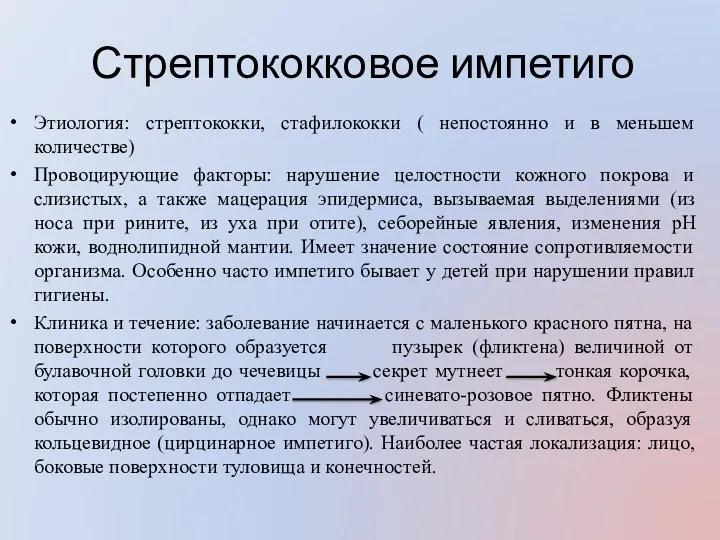 Стрептококковое импетиго

• Этиология: стрептококки, стафилококки ( непостоянно и в меньшем количестве)

• Провоцирующие факторы: нарушение целостности кожного покрова и слизистых, а также мацерация эпидермиса, вызываемая выделениями (из носа при рините, из уха при отите), себорейные явления, изменения pH кожи, воднолипидной мантии. Имеет значение состояние сопротивляемости организма. Особенно часто импетиго бывает у детей при нарушении правил гигиены.

• Клиника и течение: заболевание начинается с маленького красного пятна, на поверхности которого образуется пузырек (фликтена) величиной от булавочной головки до чечевицы → секрет мутнеет → тонкая корочка, которая постепенно отпадает → синевато-розовое пятно. Фликтены обычно изолированы, однако могут увеличиваться и сливаться, образуя кольцевидное (цирцинарное импетиго). Наиболее частая локализация: лицо, боковые поверхности туловища и конечностей.